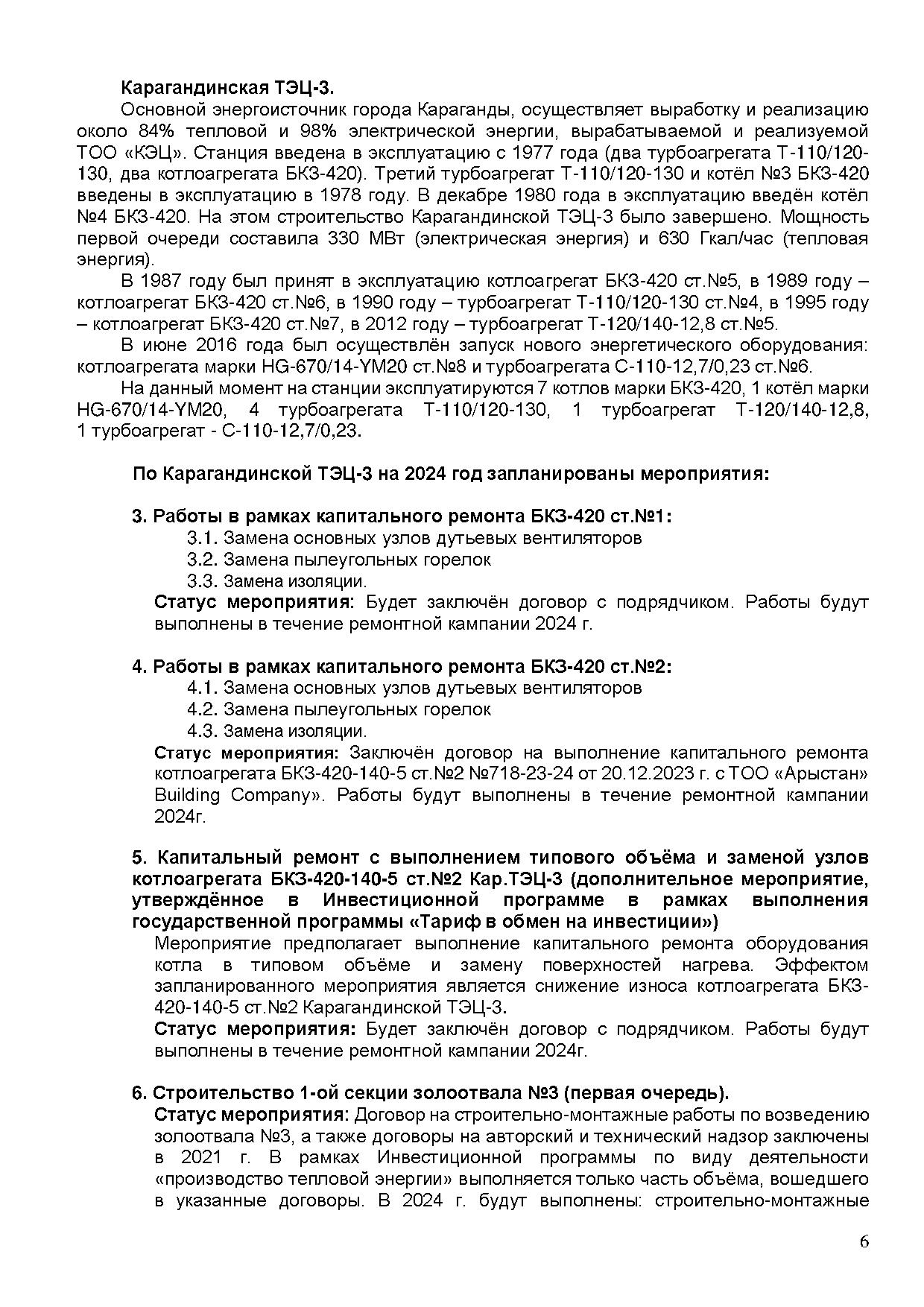 Карагандинская ТЭЦ-3.

Основной энергоисточник города Караганды, осуществляет выработку и реализацию около 84% тепловой и 98% электрической энергии, вырабатываемой и реализуемой ТОО «КЭЦ». Станция введена в эксплуатацию с 1977 года (два турбоагрегата Т-110/120-130, два котлоагрегата БКЗ-420). Третий турбоагрегат Т-110/120-130 и котёл №3 БКЗ-420 введены в эксплуатацию в 1978 году. В декабре 1980 года в эксплуатацию введён котёл №4 БКЗ-420. На этом строительство Карагандинской ТЭЦ-3 было завершено. Мощность первой очереди составила 330 МВт (электрическая энергия) и 630 Гкал/час (тепловая энергия).

В 1987 году был принят в эксплуатацию котлоагрегат БКЗ-420 ст.№5, в 1989 году – котлоагрегат БКЗ-420 ст.№6, в 1990 году – турбоагрегат Т-110/120-130 ст.№4, в 1995 году – котлоагрегат БКЗ-420 ст.№7, в 2012 году – турбоагрегат Т-120/140-12,8 ст.№5.

В июне 2016 года был осуществлён запуск нового энергетического оборудования: котлоагрегата марки HG-670/14-YM20 ст.№8 и турбоагрегата С-110-12,7/0,23 ст.№6.

На данный момент на станции эксплуатируются 7 котлов марки БКЗ-420, 1 котёл марки HG-670/14-YM20, 4 турбоагрегата Т-110/120-130, 1 турбоагрегат Т-120/140-12,8, 1 турбоагрегат - С-110-12,7/0,23.

По Карагандинской ТЭЦ-3 на 2024 год запланированы мероприятия:

3. Работы в рамках капитального ремонта БКЗ-420 ст.№1:
3.1. Замена основных узлов дутьевых вентиляторов
3.2. Замена пылеугольных горелок
3.3. Замена изоляции.
Статус мероприятия: Будет заключён договор с подрядчиком. Работы будут выполнены в течение ремонтной кампании 2024 г.

4. Работы в рамках капитального ремонта БКЗ-420 ст.№2:
4.1. Замена основных узлов дутьевых вентиляторов
4.2. Замена пылеугольных горелок
4.3. Замена изоляции.
Статус мероприятия: Заключён договор на выполнение капитального ремонта котлоагрегата БКЗ-420-140-5 ст.№2 №718-23-24 от 20.12.2023 г. с ТОО «Арыстан» Building Company». Работы будут выполнены в течение ремонтной кампании 2024г.

5. Капитальный ремонт с выполнением типового объёма и заменой узлов котлоагрегата БКЗ-420-140-5 ст.№2 Кар.ТЭЦ-3 (дополнительное мероприятие, утверждённое в Инвестиционной программе в рамках выполнения государственной программы «Тариф в обмен на инвестиции»)
Мероприятие предполагает выполнение капитального ремонта оборудования котла в типовом объёме и замену поверхностей нагрева. Эффектом запланированного мероприятия является снижение износа котлоагрегата БКЗ-420-140-5 ст.№2 Карагандинской ТЭЦ-3.
Статус мероприятия: Будет заключён договор с подрядчиком. Работы будут выполнены в течение ремонтной кампании 2024г.

6. Строительство 1-ой секции золоотвала №3 (первая очередь).
Статус мероприятия: Договор на строительно-монтажные работы по возведению золоотвала №3, а также договоры на авторский и технический надзор заключены в 2021 г. В рамках Инвестиционной программы по виду деятельности «производство тепловой энергии» выполняется только часть объёма, вошедшего в указанные договоры. В 2024 г. будут выполнены: строительно-монтажные

6